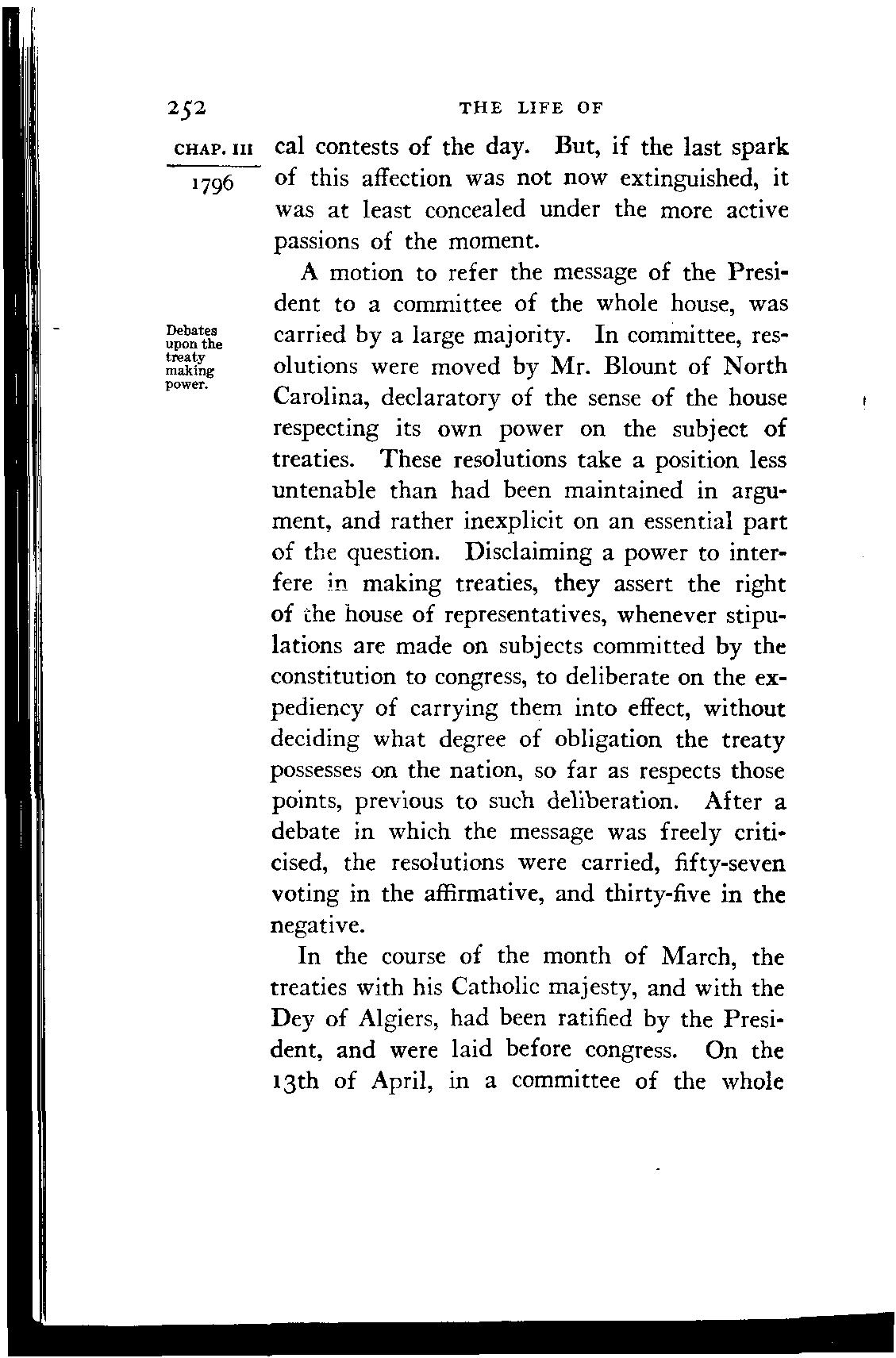 252 THE LIFE OF

CHAP. III

1796

cal contests of the day. But, if the last spark of this affection was not now extinguished, it was at least concealed under the more active passions of the moment.

Debates upon the treaty making power.

A motion to refer the message of the President to a committee of the whole house, was carried by a large majority. In committee, resolutions were moved by Mr. Blount of North Carolina, declaratory of the sense of the house respecting its own power on the subject of treaties. These resolutions take a position less untenable than had been maintained in argument, and rather inexplicit on an essential part of the question. Disclaiming a power to interfere in making treaties, they assert the right of the house of representatives, whenever stipulations are made on subjects committed by the constitution to congress, to deliberate on the expediency of carrying them into effect, without deciding what degree of obligation the treaty possesses on the nation, so far as respects those points, previous to such deliberation. After a debate in which the message was freely criticised, the resolutions were carried, fifty-seven voting in the affirmative, and thirty-five in the negative.

In the course of the month of March, the treaties with his Catholic majesty, and with the Dey of Algiers, had been ratified by the President, and were laid before congress. On the 13th of April, in a committee of the whole